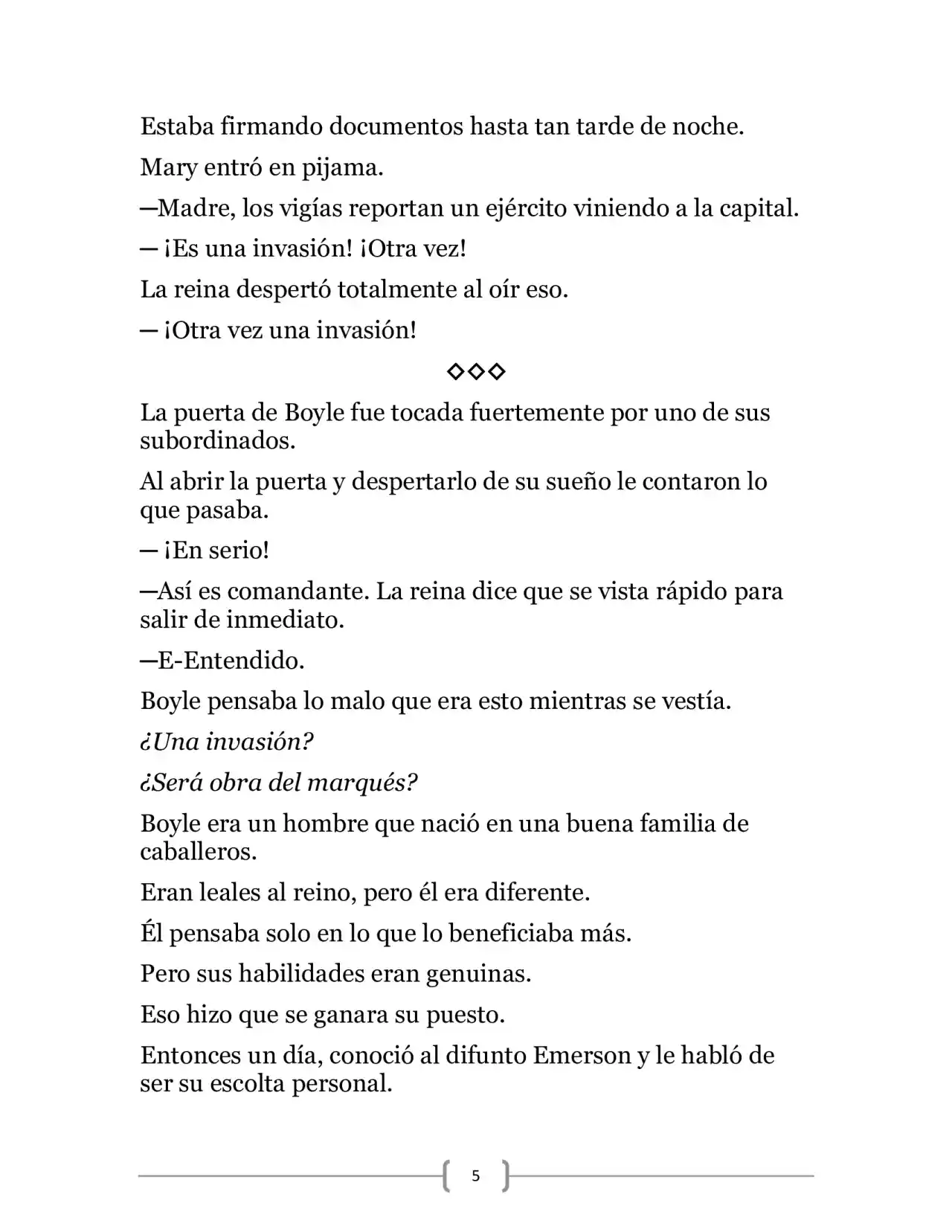 Estaba firmando documentos hasta tan tarde de noche.

Mary entró en pijama.

—Madre, los vigías reportan un ejército viniendo a la capital.

— ¡Es una invasión! ¡Otra vez!

La reina despertó totalmente al oír eso.

— ¡Otra vez una invasión!

◇◇◇

La puerta de Boyle fue tocada fuertemente por uno de sus subordinados.

Al abrir la puerta y despertarlo de su sueño le contaron lo que pasaba.

— ¡En serio!

—Así es comandante. La reina dice que se vista rápido para salir de inmediato.

—E-Entendido.

Boyle pensaba lo malo que era esto mientras se vestía.

¿Una invasión?

¿Será obra del marqués?

Boyle era un hombre que nació en una buena familia de caballeros.

Eran leales al reino, pero él era diferente.

Él pensaba solo en lo que lo beneficiaba más.

Pero sus habilidades eran genuinas.

Eso hizo que se ganara su puesto.

Entonces un día, conoció al difunto Emerson y le habló de ser su escolta personal.

5